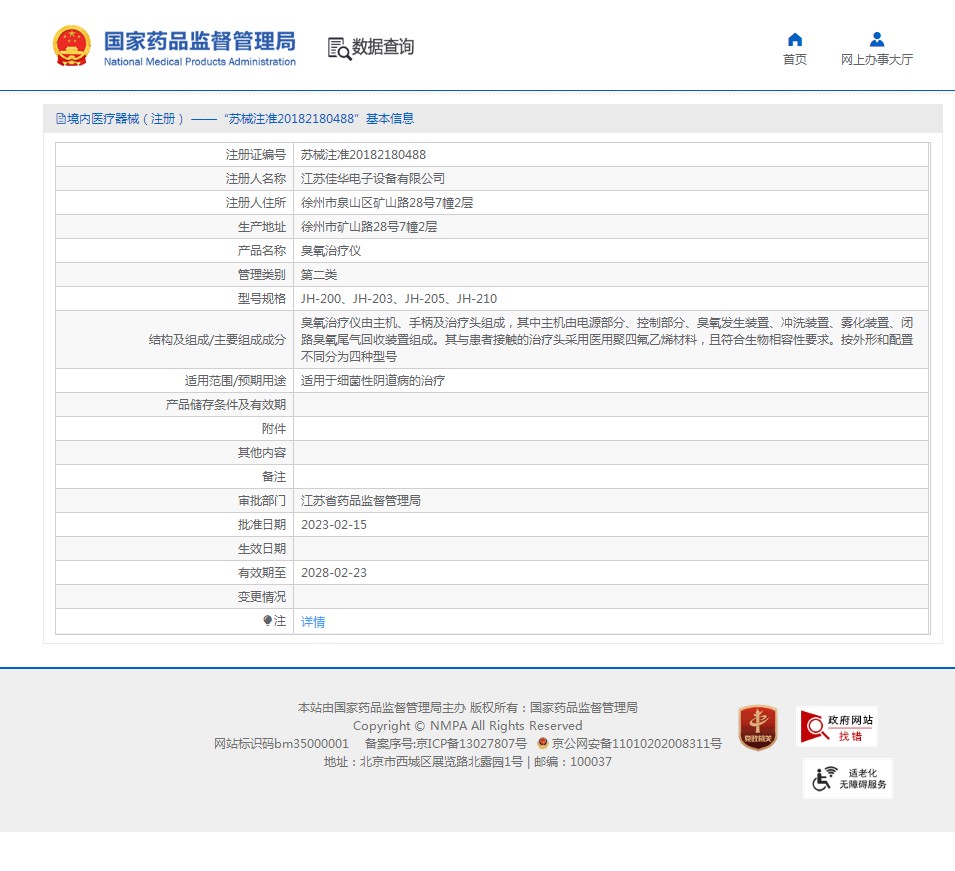 国家药品监督管理局
National Medical Products Administration

数据查询

首页 网上办事大厅

境内医疗器械（注册）——“苏械注准20182180488”基本信息

| 注册证编号 | 苏械注准20182180488 |
|---|---|
| 注册人名称 | 江苏佳华电子设备有限公司 |
| 注册人住所 | 徐州市泉山区矿山路28号7幢2层 |
| 生产地址 | 徐州市矿山路28号7幢2层 |
| 产品名称 | 臭氧治疗仪 |
| 管理类别 | 第二类 |
| 型号规格 | JH-200、JH-203、JH-205、JH-210 |
| 结构及组成/主要组成成分 | 臭氧治疗仪由主机、手柄及治疗头组成，其中主机由电源部分、控制部分、臭氧发生装置、冲洗装置、雾化装置、闭路臭氧尾气回收装置组成。其与患者接触的治疗头采用医用聚四氟乙烯材料，且符合生物相容性要求。按外形和配置不同分为四种型号 |
| 适用范围/预期用途 | 适用于细菌性阴道病的治疗 |
| 产品储存条件及有效期 | |
| 附件 | |
| 其他内容 | |
| 备注 | |
| 审批部门 | 江苏省药品监督管理局 |
| 批准日期 | 2023-02-15 |
| 生效日期 | |
| 有效期至 | 2028-02-23 |
| 变更情况 | |
| 注 | 详情 |

本站由国家药品监督管理局主办 版权所有：国家药品监督管理局
Copyright © NMPA All Rights Reserved
网站标识码bm35000001 备案序号:京ICP备13027807号 京公网安备11010202008311号
地址：北京市西城区展览路北露园1号 | 邮编：100037

党政机关

政府网站 找错

适老化 无障碍服务